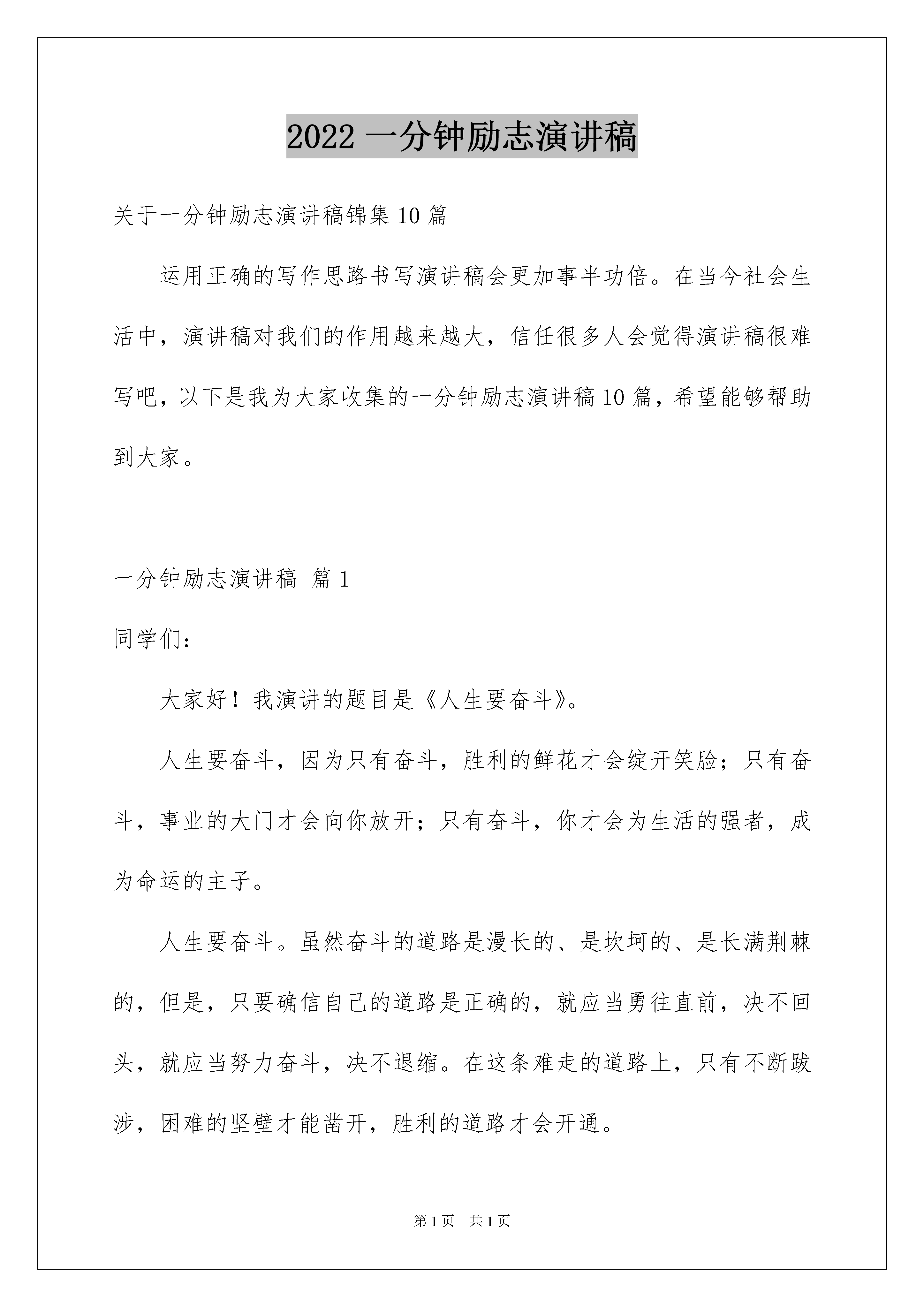 2022 一分钟励志演讲稿

关于一分钟励志演讲稿锦集 10 篇

运用正确的写作思路书写演讲稿会更加事半功倍。在当今社会生活中，演讲稿对我们的作用越来越大，信任很多人会觉得演讲稿很难写吧，以下是我为大家收集的一分钟励志演讲稿 10 篇，希望能够帮助到大家。

一分钟励志演讲稿 篇 1

同学们：

大家好！我演讲的题目是《人生要奋斗》。

人生要奋斗，因为只有奋斗，胜利的鲜花才会绽开笑脸；只有奋斗，事业的大门才会向你放开；只有奋斗，你才会为生活的强者，成为命运的主子。

人生要奋斗。虽然奋斗的道路是漫长的、是坎坷的、是长满荆棘的，但是，只要确信自己的道路是正确的，就应当勇往直前，决不回头，就应当努力奋斗，决不退缩。在这条难走的道路上，只有不断跋涉，困难的坚壁才能凿开，胜利的道路才会开通。

第 1 页 共 1 页